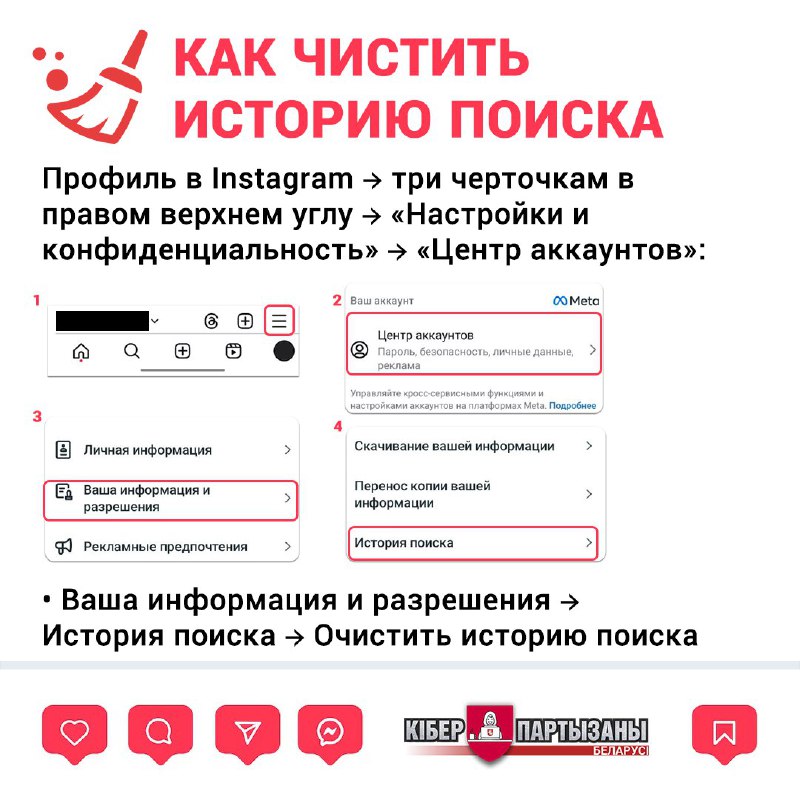 КАК ЧИСТИТЬ ИСТОРИЮ ПОИСКА

Профиль в Instagram → три черточкам в правом верхнем углу → «Настройки и конфиденциальность» → «Центр аккаунтов»:

1

2
Ваш аккаунт
Meta
Центр аккаунтов
Пароль, безопасность, личные данные, реклама
Управляйте кросс-сервисными функциями и настройками аккаунтов на платформах Meta. Подробнее

3
Личная информация
Ваша информация и разрешения
Рекламные предпочтения

4
Скачивание вашей информации
Перенос копии вашей информации
История поиска

• Ваша информация и разрешения → История поиска → Очистить историю поиска

КІБЕР ПАРТЫЗАНЫ
БЕЛАРУСІ